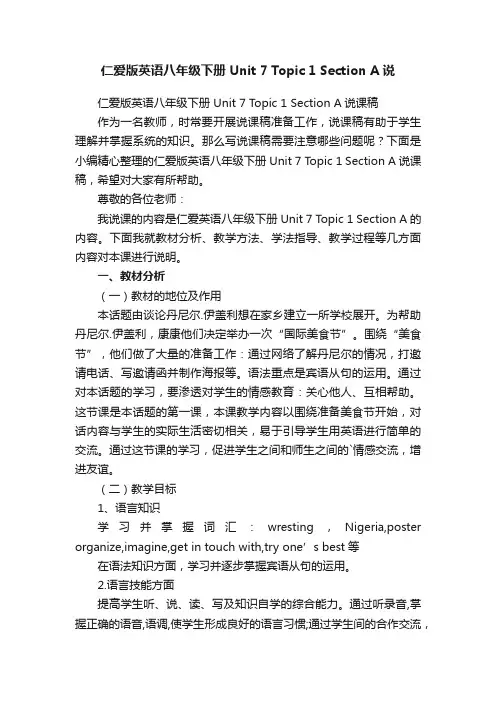 仁爱版英语八年级下册 Unit 7 Topic 1 Section A 说

仁爱版英语八年级下册 Unit 7 Topic 1 Section A 说课稿

作为一名教师，时常要开展说课稿准备工作，说课稿有助于学生理解并掌握系统的知识。那么写说课稿需要注意哪些问题呢？下面是小编精心整理的仁爱版英语八年级下册 Unit 7 Topic 1 Section A 说课稿，希望对大家有所帮助。

尊敬的各位老师：

我说课的内容是仁爱英语八年级下册 Unit 7 Topic 1 Section A 的内容。下面我就教材分析、教学方法、学法指导、教学过程等几方面内容对本课进行说明。

一、教材分析

（一）教材的地位及作用

本话题由谈论丹尼尔.伊盖利想在家乡建立一所学校展开。为帮助丹尼尔.伊盖利，康康他们决定举办一次“国际美食节”。围绕“美食节”，他们做了大量的准备工作：通过网络了解丹尼尔的情况，打邀请电话、写邀请函并制作海报等。语法重点是宾语从句的运用。通过对本话题的学习，要渗透对学生的情感教育：关心他人、互相帮助。这节课是本话题的第一课，本课教学内容以围绕准备美食节开始，对话内容与学生的实际生活密切相关，易于引导学生用英语进行简单的交流。通过这节课的学习，促进学生之间和师生之间的`情感交流，增进友谊。

（二）教学目标

1、语言知识

学习并掌握词汇：wresting，Nigeria,poster organize,imagine,get in touch with,try one’s best 等

在语法知识方面，学习并逐步掌握宾语从句的运用。

2.语言技能方面

提高学生听、说、读、写及知识自学的综合能力。通过听录音,掌握正确的语音,语调,使学生形成良好的语言习惯,通过学生间的合作交流，